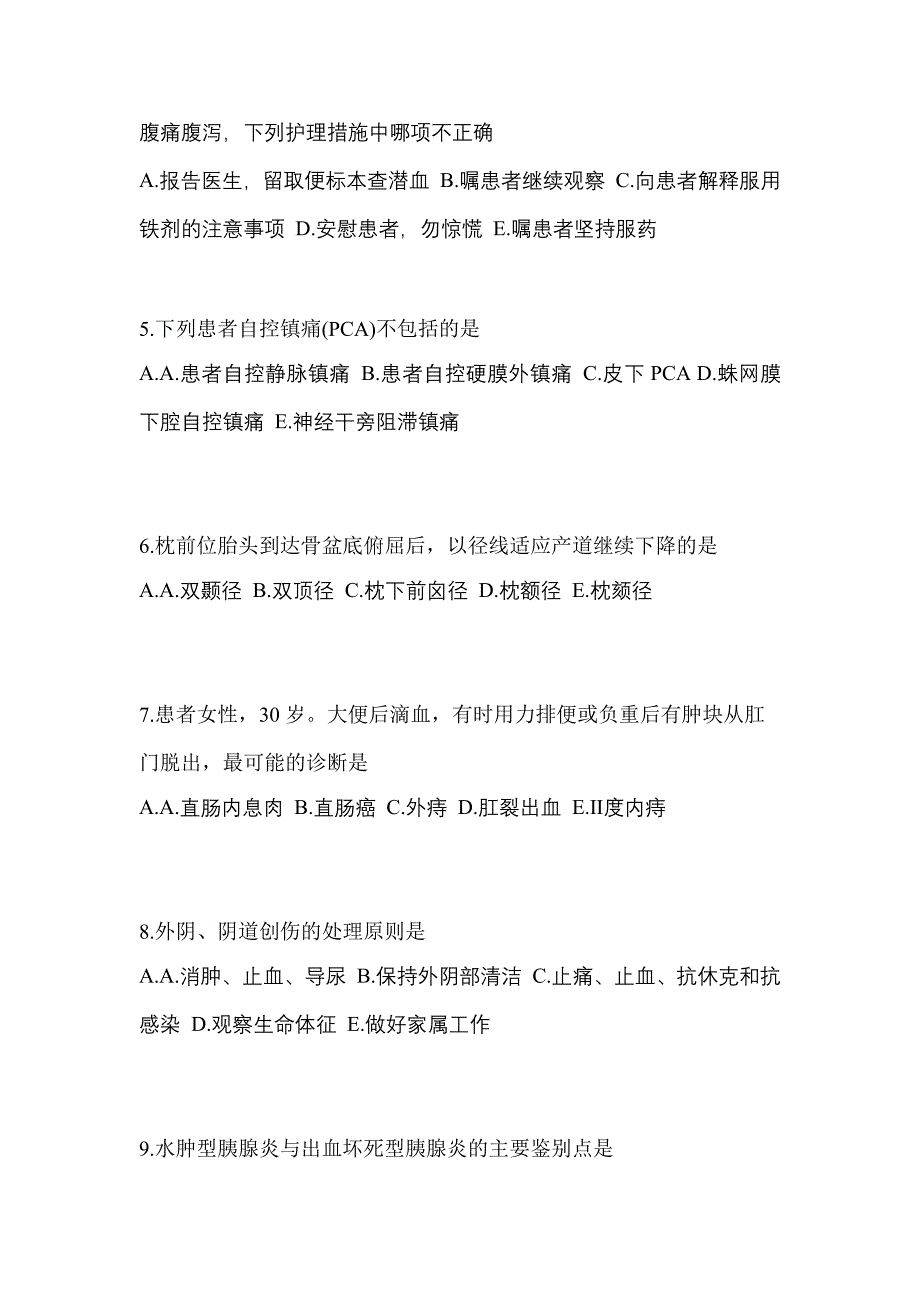 腹痛腹泻，下列护理措施中哪项不正确

A.报告医生，留取便标本查潜血 B.嘱患者继续观察 C.向患者解释服用铁剂的注意事项 D.安慰患者，勿惊慌 E.嘱患者坚持服药

5.下列患者自控镇痛(PCA)不包括的是

A.A.患者自控静脉镇痛 B.患者自控硬膜外镇痛 C.皮下 PCA D.蛛网膜下腔自控镇痛 E.神经干旁阻滞镇痛

6.枕前位胎头到达骨盆底俯屈后，以径线适应产道继续下降的是

A.A.双颞径 B.双顶径 C.枕下前囟径 D.枕额径 E.枕颏径

7.患者女性，30 岁。大便后滴血，有时用力排便或负重后有肿块从肛门脱出，最可能的诊断是

A.A.直肠内息肉 B.直肠癌 C.外痔 D.肛裂出血 E.II度内痔

8.外阴、阴道创伤的处理原则是

A.A.消肿、止血、导尿 B.保持外阴部清洁 C.止痛、止血、抗休克和抗感染 D.观察生命体征 E.做好家属工作

9.水肿型胰腺炎与出血坏死型胰腺炎的主要鉴别点是